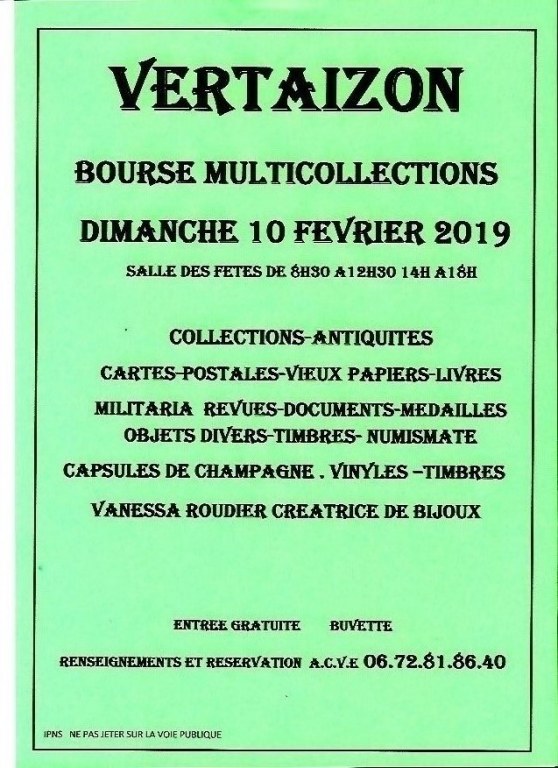 VERTAIZON

BOURSE MULTICOLLECTIONS

DIMANCHE 10 FEVRIER 2019

SALLE DES FETES DE 8H30 A12H30 14H A18H

COLLECTIONS-ANTIQUITES

CARTES-POSTALES-VIEUX PAPIERS-LIVRES

MILITARIA REVUES-DOCUMENTS-MEDAILLES
OBJETS DIVERS-TIMBRES- NUMISMATE

CAPSULES DE CHAMPAGNE . VINYLES –TIMBRES

VANESSA ROUDIER CREATRICE DE BIJOUX

ENTREE GRATUITE BUVETTE

RENSEIGNEMENTS ET RESERVATION A.C.V.E 06.72.81.86.40

IPNS NE PAS JETER SUR LA VOIE PUBLIQUE